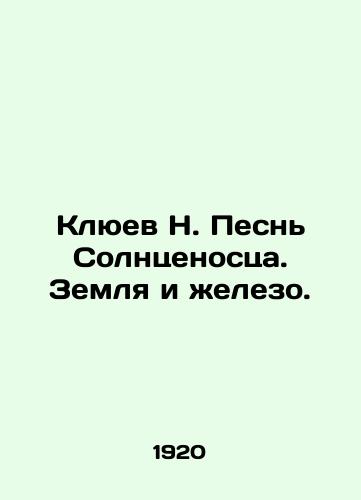 Клюев Н. Песнь Солнценосца. Земля и железо.

1920